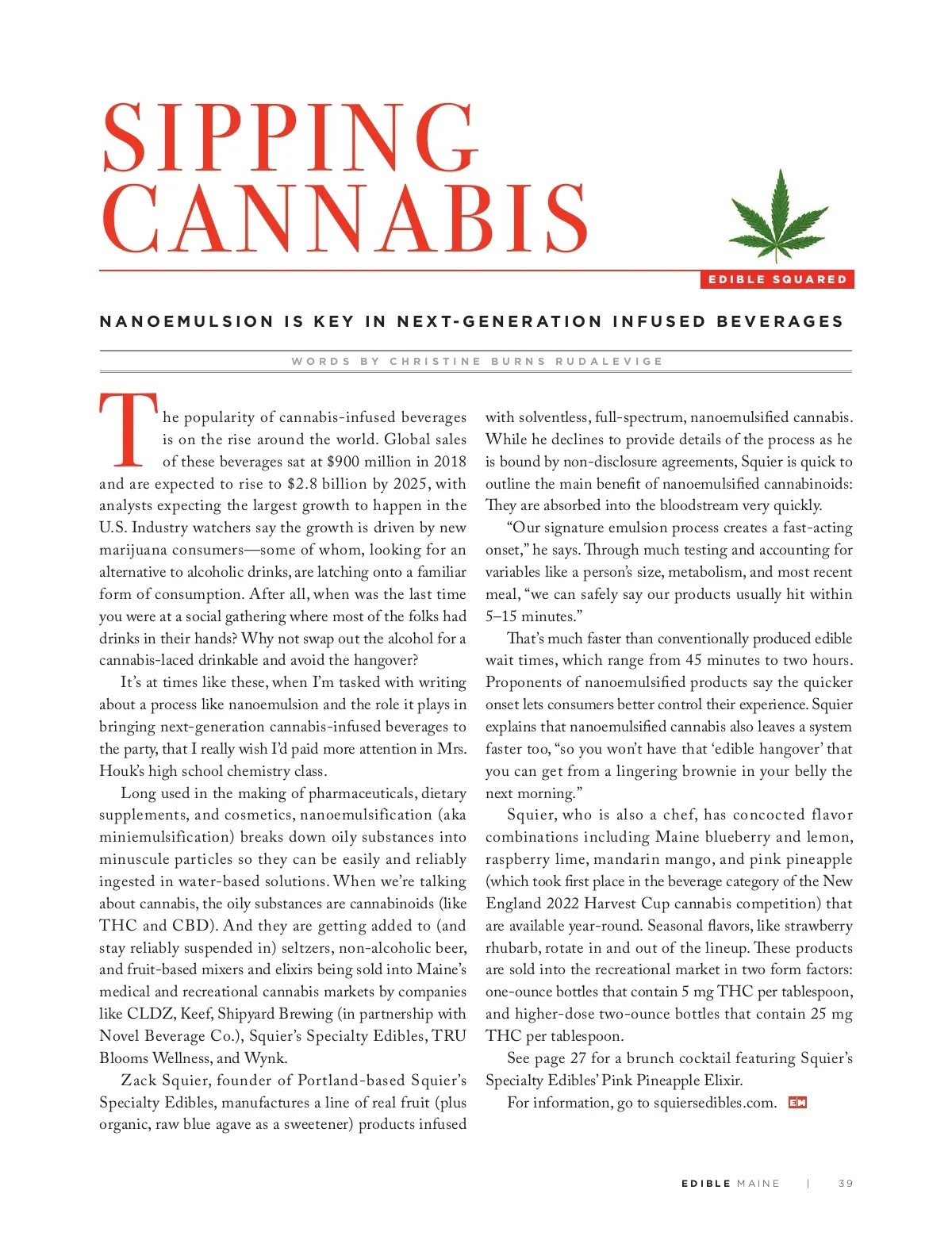 SIPPING CANNABIS

EDIBLE SQUARED

NANOEMULSION IS KEY IN NEXT-GENERATION INFUSED BEVERAGES

WORDS BY CHRISTINE BURNS RUDALEVIGE

The popularity of cannabis-infused beverages is on the rise around the world. Global sales of these beverages sat at $900 million in 2018 and are expected to rise to $2.8 billion by 2025, with analysts expecting the largest growth to happen in the U.S. Industry watchers say the growth is driven by new marijuana consumers—some of whom, looking for an alternative to alcoholic drinks, are latching onto a familiar form of consumption. After all, when was the last time you were at a social gathering where most of the folks had drinks in their hands? Why not swap out the alcohol for a cannabis-laced drinkable and avoid the hangover?

It's at times like these, when I'm tasked with writing about a process like nanoemulsion and the role it plays in bringing next-generation cannabis-infused beverages to the party, that I really wish I'd paid more attention in Mrs. Houk's high school chemistry class.

Long used in the making of pharmaceuticals, dietary supplements, and cosmetics, nanoemulsification (aka miniemulsification) breaks down oily substances into minuscule particles so they can be easily and reliably ingested in water-based solutions. When we're talking about cannabis, the oily substances are cannabinoids (like THC and CBD). And they are getting added to (and stay reliably suspended in) seltzers, non-alcoholic beer, and fruit-based mixers and elixirs being sold into Maine's medical and recreational cannabis markets by companies like CLDZ, Keef, Shipyard Brewing (in partnership with Novel Beverage Co.), Squier's Specialty Edibles, TRU Blooms Wellness, and Wynk.

Zack Squier, founder of Portland-based Squier's Specialty Edibles, manufactures a line of real fruit (plus organic, raw blue agave as a sweetener) products infused with solventless, full-spectrum, nanoemulsified cannabis. While he declines to provide details of the process as he is bound by non-disclosure agreements, Squier is quick to outline the main benefit of nanoemulsified cannabinoids: They are absorbed into the bloodstream very quickly.

"Our signature emulsion process creates a fast-acting onset," he says. Through much testing and accounting for variables like a person's size, metabolism, and most recent meal, "we can safely say our products usually hit within 5–15 minutes."

That's much faster than conventionally produced edible wait times, which range from 45 minutes to two hours. Proponents of nanoemulsified products say the quicker onset lets consumers better control their experience. Squier explains that nanoemulsified cannabis also leaves a system faster too, "so you won't have that 'edible hangover' that you can get from a lingering brownie in your belly the next morning."

Squier, who is also a chef, has concocted flavor combinations including Maine blueberry and lemon, raspberry lime, mandarin mango, and pink pineapple (which took first place in the beverage category of the New England 2022 Harvest Cup cannabis competition) that are available year-round. Seasonal flavors, like strawberry rhubarb, rotate in and out of the lineup. These products are sold into the recreational market in two form factors: one-ounce bottles that contain 5 mg THC per tablespoon, and higher-dose two-ounce bottles that contain 25 mg THC per tablespoon.

See page 27 for a brunch cocktail featuring Squier's Specialty Edibles' Pink Pineapple Elixir.

For information, go to squiersedibles.com. EM

EDIBLE MAINE | 39